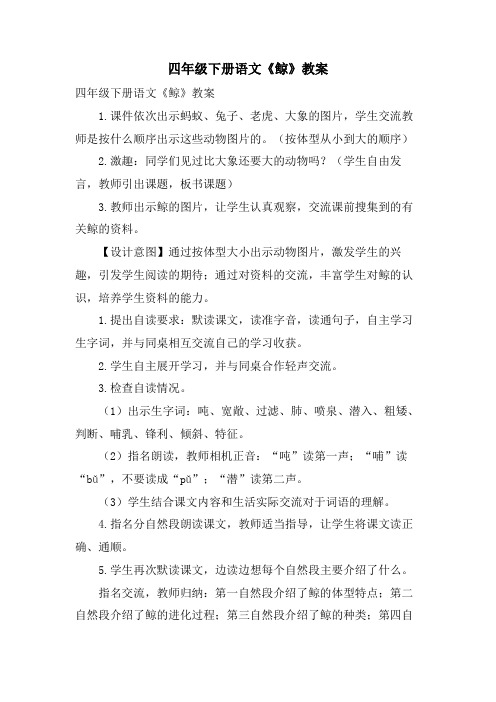 四年级下册语文《鲸》教案

四年级下册语文《鲸》教案

1.课件依次出示蚂蚁、兔子、老虎、大象的图片，学生交流教师是按什么顺序出示这些动物图片的。（按体型从小到大的顺序）

2.激趣：同学们见过比大象还要大的动物吗？（学生自由发言，教师引出课题，板书课题）

3.教师出示鲸的图片，让学生认真观察，交流课前搜集到的有关鲸的资料。

【设计意图】通过按体型大小出示动物图片，激发学生的兴趣，引发学生阅读的期待；通过对资料的交流，丰富学生对鲸的认识，培养学生资料的能力。

1.提出自读要求：默读课文，读准字音，读通句子，自主学习生字词，并与同桌相互交流自己的学习收获。

2.学生自主展开学习，并与同桌合作轻声交流。

3.检查自读情况。

（1）出示生字词：吨、宽敞、过滤、肺、喷泉、潜入、粗矮、判断、哺乳、锋利、倾斜、特征。

（2）指名朗读，教师相机正音：“吨”读第一声；“哺”读“bǔ”，不要读成“pǔ”；“潜”读第二声。

（3）学生结合课文内容和生活实际交流对于词语的理解。

4.指名分自然段朗读课文，教师适当指导，让学生将课文读正确、通顺。

5.学生再次默读课文，边读边想每个自然段主要介绍了什么。

指名交流，教师归纳：第一自然段介绍了鲸的体型特点；第二自然段介绍了鲸的进化过程；第三自然段介绍了鲸的种类；第四自